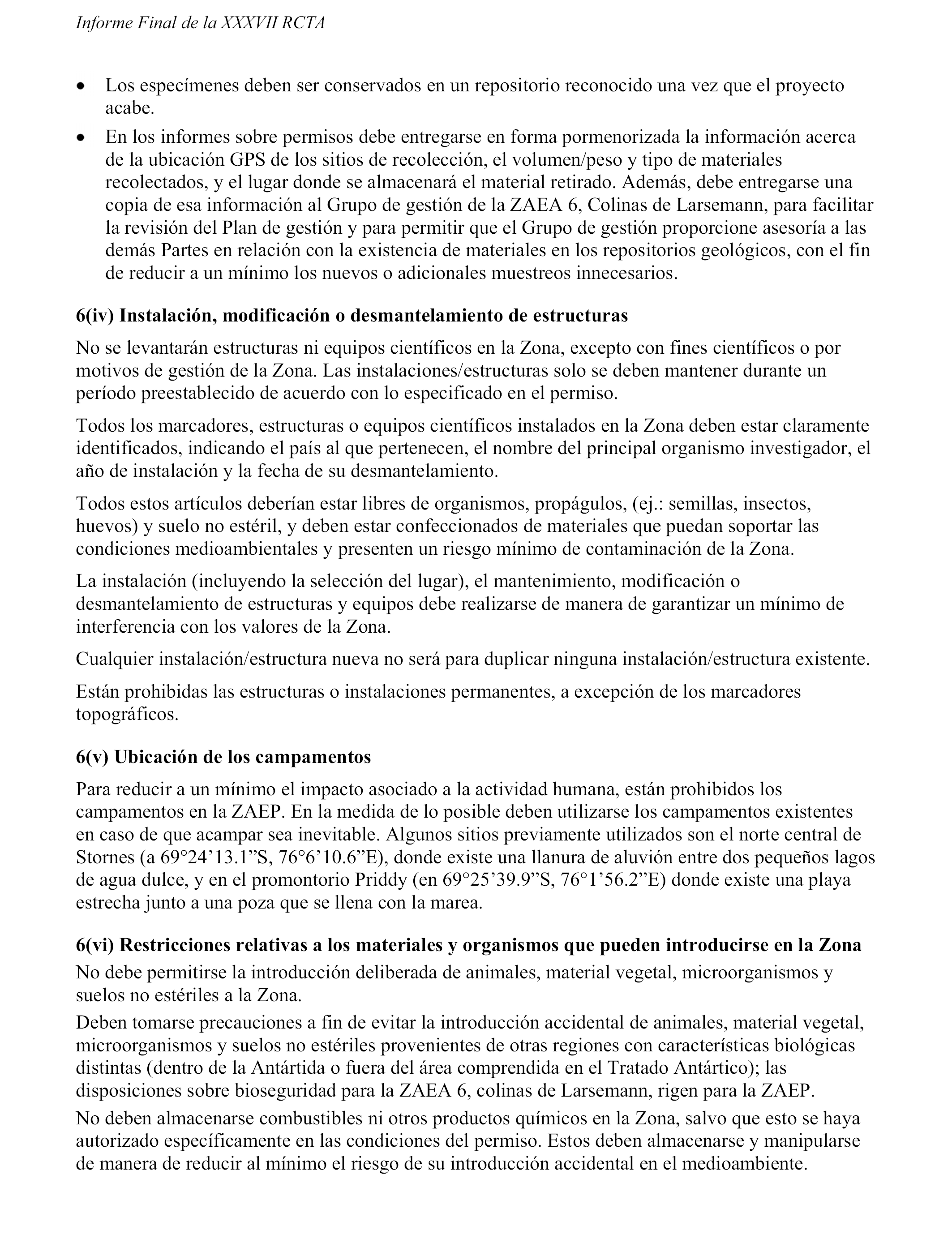 Informe Final de la XXXVII RCTA

• Los especímenes deben ser conservados en un repositorio reconocido una vez que el proyecto acabe.

• En los informes sobre permisos debe entregarse en forma pormenorizada la información acerca de la ubicación GPS de los sitios de recolección, el volumen/peso y tipo de materiales recolectados, y el lugar donde se almacenará el material retirado. Además, debe entregarse una copia de esa información al Grupo de gestión de la ZAEA 6, Colinas de Larsemann, para facilitar la revisión del Plan de gestión y para permitir que el Grupo de gestión proporcione asesoría a las demás Partes en relación con la existencia de materiales en los repositorios geológicos, con el fin de reducir a un mínimo los nuevos o adicionales muestreos innecesarios.

6(iv) Instalación, modificación o desmantelamiento de estructuras

No se levantarán estructuras ni equipos científicos en la Zona, excepto con fines científicos o por motivos de gestión de la Zona. Las instalaciones/estructuras solo se deben mantener durante un período preestablecido de acuerdo con lo especificado en el permiso.

Todos los marcadores, estructuras o equipos científicos instalados en la Zona deben estar claramente identificados, indicando el país al que pertenecen, el nombre del principal organismo investigador, el año de instalación y la fecha de su desmantelamiento.

Todos estos artículos deberían estar libres de organismos, propágulos, (ej.: semillas, insectos, huevos) y suelo no estéril, y deben estar confeccionados de materiales que puedan soportar las condiciones medioambientales y presenten un riesgo mínimo de contaminación de la Zona.

La instalación (incluyendo la selección del lugar), el mantenimiento, modificación o desmantelamiento de estructuras y equipos debe realizarse de manera de garantizar un mínimo de interferencia con los valores de la Zona.

Cualquier instalación/estructura nueva no será para duplicar ninguna instalación/estructura existente.

Están prohibidas las estructuras o instalaciones permanentes, a excepción de los marcadores topográficos.

6(v) Ubicación de los campamentos

Para reducir a un mínimo el impacto asociado a la actividad humana, están prohibidos los campamentos en la ZAEP. En la medida de lo posible deben utilizarse los campamentos existentes en caso de que acampar sea inevitable. Algunos sitios previamente utilizados son el norte central de Stornes (a 69°24’13.1”S, 76°6’10.6”E), donde existe una llanura de aluvión entre dos pequeños lagos de agua dulce, y en el promontorio Priddy (en 69°25’39.9”S, 76°1’56.2”E) donde existe una playa estrecha junto a una poza que se llena con la marea.

6(vi) Restricciones relativas a los materiales y organismos que pueden introducirse en la Zona

No debe permitirse la introducción deliberada de animales, material vegetal, microorganismos y suelos no estériles a la Zona.

Deben tomarse precauciones a fin de evitar la introducción accidental de animales, material vegetal, microorganismos y suelos no estériles provenientes de otras regiones con características biológicas distintas (dentro de la Antártida o fuera del área comprendida en el Tratado Antártico); las disposiciones sobre bioseguridad para la ZAEA 6, colinas de Larsemann, rigen para la ZAEP.

No deben almacenarse combustibles ni otros productos químicos en la Zona, salvo que esto se haya autorizado específicamente en las condiciones del permiso. Estos deben almacenarse y manipularse de manera de reducir al mínimo el riesgo de su introducción accidental en el medioambiente.